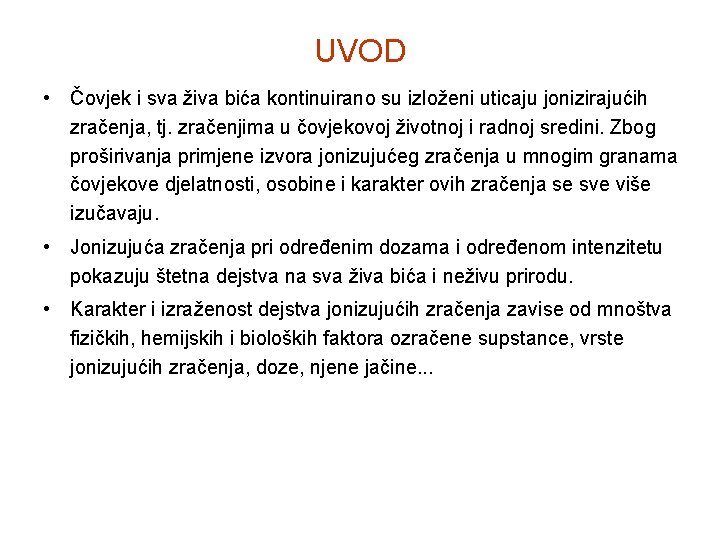 UVOD

• Čovjek i sva živa bića kontinuirano su izloženi uticaju jonizirajućih zračenja, tj. zračenjima u čovjekovoj životnoj i radnoj sredini. Zbog proširivanja primjene izvora jonizujućeg zračenja u mnogim granama čovjekove djelatnosti, osobine i karakter ovih zračenja se sve više izučavaju.

• Jonizujuća zračenja pri određenim dozama i određenom intenzitetu pokazuju štetna dejstva na sva živa bića i neživu prirodu.

• Karakter i izraženost dejstva jonizujućih zračenja zavise od mnoštva fizičkih, hemijskih i bioloških faktora ozračene supstance, vrste jonizujućih zračenja, doze, njene jačine...